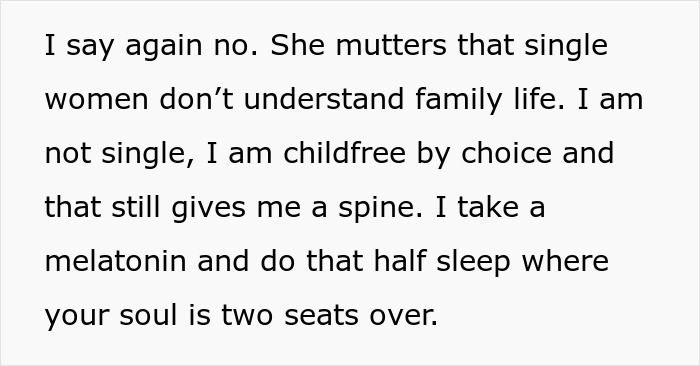 I say again no. She mutters that single women don’t understand family life. I am not single, I am childfree by choice and that still gives me a spine. I take a melatonin and do that half sleep where your soul is two seats over.